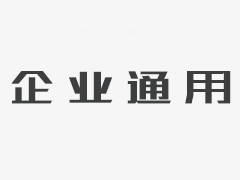 企业通用